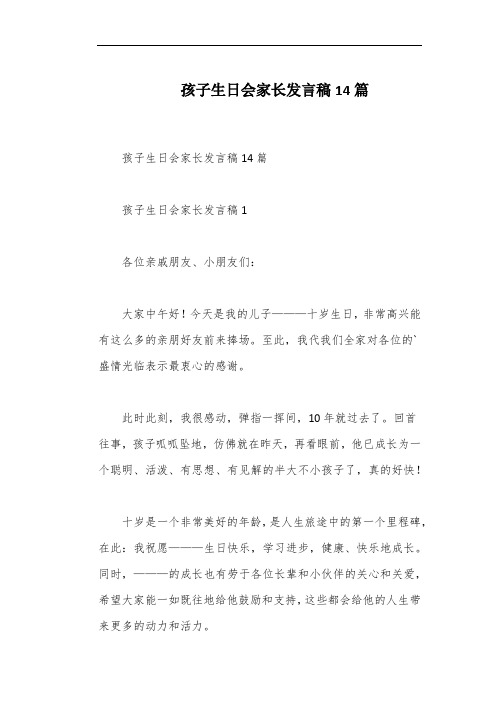 孩子生日会家长发言稿14篇

孩子生日会家长发言稿14篇

孩子生日会家长发言稿1

各位亲戚朋友、小朋友们：

大家中午好！今天是我的儿子———十岁生日，非常高兴能有这么多的亲朋好友前来捧场。至此，我代我们全家对各位的`盛情光临表示最衷心的感谢。

此时此刻，我很感动，弹指一挥间，10年就过去了。回首往事，孩子呱呱坠地，仿佛就在昨天，再看眼前，他已成长为一个聪明、活泼、有思想、有见解的半大不小孩子了，真的好快！

十岁是一个非常美好的年龄，是人生旅途中的第一个里程碑，在此：我祝愿———生日快乐，学习进步，健康、快乐地成长。同时，———的成长也有劳于各位长辈和小伙伴的关心和关爱，希望大家能一如既往地给他鼓励和支持，这些都会给他的人生带来更多的动力和活力。